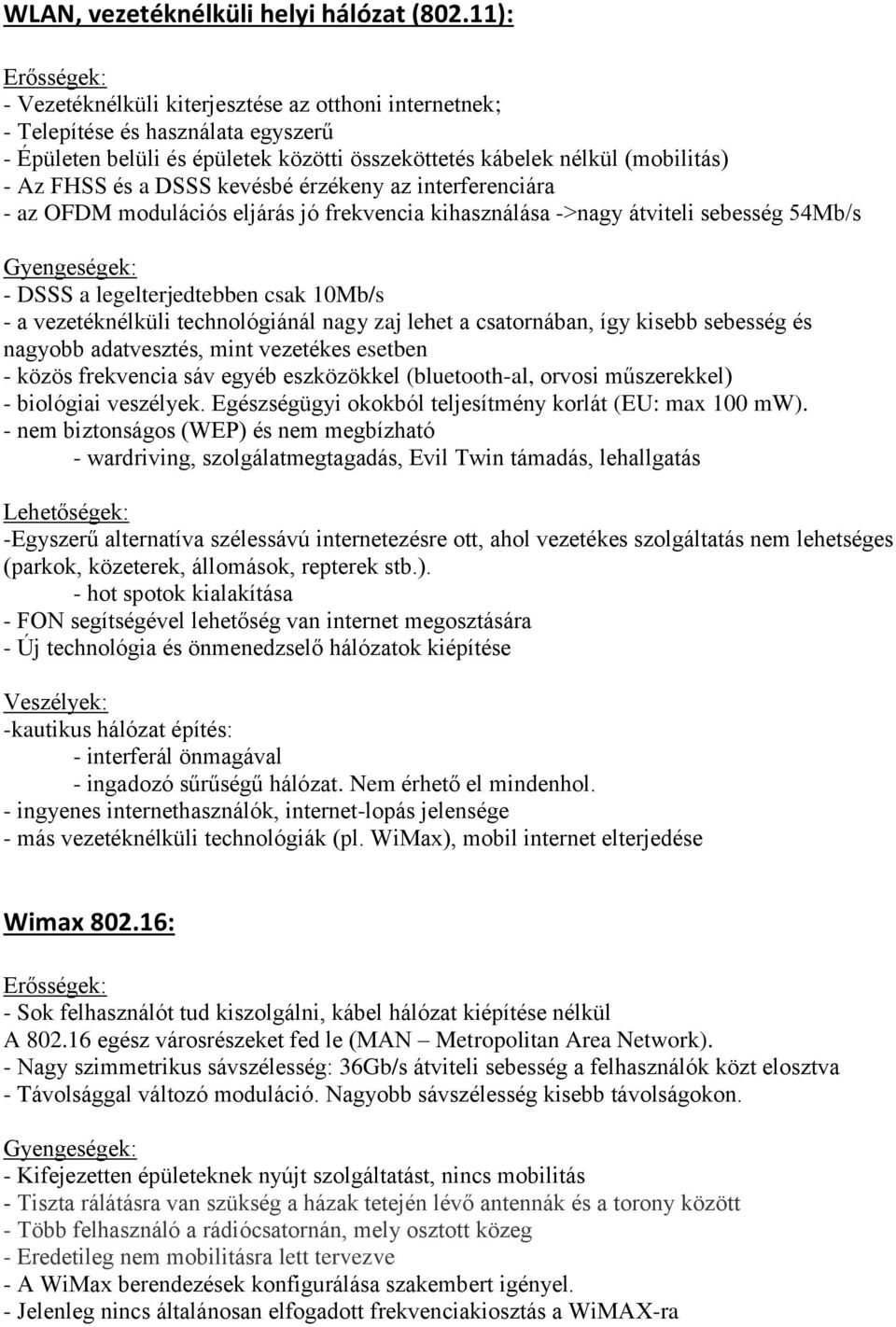 WLAN, vezetéknélküli helyi hálózat (802.11):

Erősségek:
- Vezetéknélküli kiterjesztése az otthoni internetnek;
- Telepítése és használata egyszerű
- Épületen belüli és épületek közötti összeköttetés kábelek nélkül (mobilitás)
- Az FHSS és a DSSS kevésbé érzékeny az interferenciára
- az OFDM modulációs eljárás jó frekvencia kihasználása ->nagy átviteli sebesség 54Mb/s

Gyengeségek:
- DSSS a legelterjedtebben csak 10Mb/s
- a vezetéknélküli technológiánál nagy zaj lehet a csatornában, így kisebb sebesség és nagyobb adatvesztés, mint vezetékes esetben
- közös frekvencia sáv egyéb eszközökkel (bluetooth-al, orvosi műszerekkel)
- biológiai veszélyek. Egészségügyi okokból teljesítmény korlát (EU: max 100 mW).
- nem biztonságos (WEP) és nem megbízható
- wardriving, szolgálatmegtagadás, Evil Twin támadás, lehallgatás

Lehetőségek:
-Egyszerű alternatíva szélessávú internetezésre ott, ahol vezetékes szolgáltatás nem lehetséges (parkok, közeterek, állomások, repterek stb.).
- hot spotok kialakítása
- FON segítségével lehetőség van internet megosztására
- Új technológia és önmenedzselő hálózatok kiépítése

Veszélyek:
-kautikus hálózat építés:
- interferál önmagával
- ingadozó sűrűségű hálózat. Nem érhető el mindenhol.
- ingyenes internethasználók, internet-lopás jelensége
- más vezetéknélküli technológiák (pl. WiMax), mobil internet elterjedése

Wimax 802.16:

Erősségek:
- Sok felhasználót tud kiszolgálni, kábel hálózat kiépítése nélkül
A 802.16 egész városrészeket fed le (MAN – Metropolitan Area Network).
- Nagy szimmetrikus sávszélesség: 36Gb/s átviteli sebesség a felhasználók közt elosztva
- Távolsággal változó moduláció. Nagyobb sávszélesség kisebb távolságokon.

Gyengeségek:
- Kifejezetten épületeknek nyújt szolgáltatást, nincs mobilitás
- Tiszta rálátásra van szükség a házak tetején lévő antennák és a torony között
- Több felhasználó a rádiócsatornán, mely osztott közeg
- Eredetileg nem mobilitásra lett tervezve
- A WiMax berendezések konfigurálása szakembert igényel.
- Jelenleg nincs általánosan elfogadott frekvenciakiosztás a WiMAX-ra